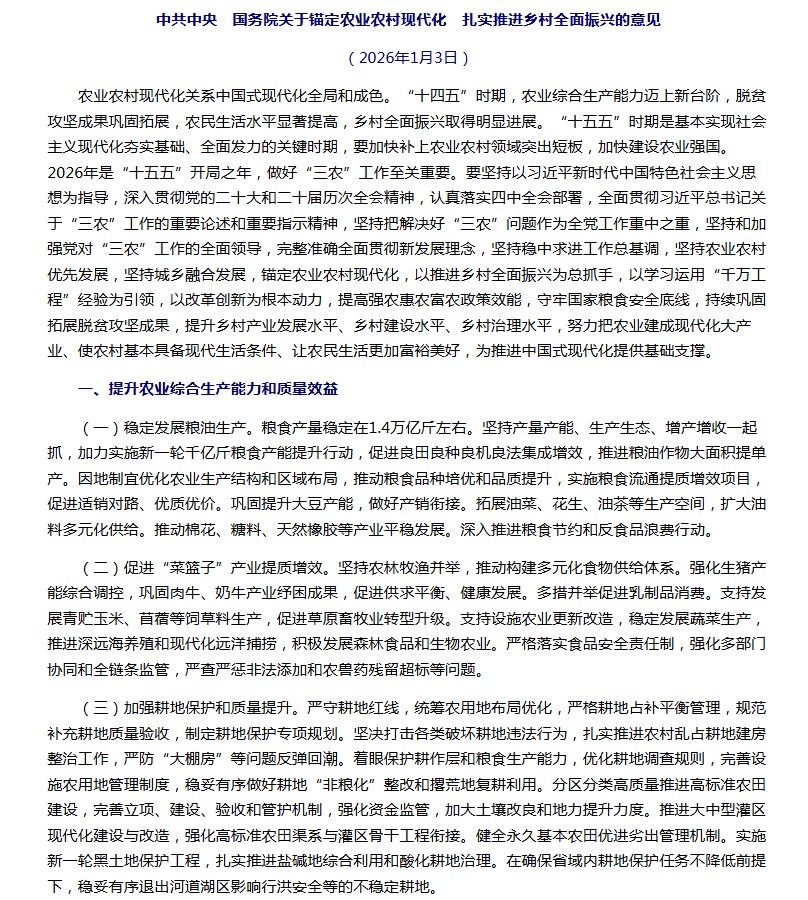 中共中央　国务院关于锚定农业农村现代化　扎实推进乡村全面振兴的意见

（2026年1月3日）

农业农村现代化关系中国式现代化全局和成色。“十四五”时期，农业综合生产能力迈上新台阶，脱贫攻坚成果巩固拓展，农民生活水平显著提高，乡村全面振兴取得明显进展。“十五五”时期是基本实现社会主义现代化夯实基础、全面发力的关键时期，要加快补上农业农村领域突出短板，加快建设农业强国。2026年是“十五五”开局之年，做好“三农”工作至关重要。要坚持以习近平新时代中国特色社会主义思想为指导，深入贯彻党的二十大和二十届历次全会精神，认真落实四中全会部署，全面贯彻习近平总书记关于“三农”工作的重要论述和重要指示精神，坚持把解决好“三农”问题作为全党工作重中之重，坚持和加强党对“三农”工作的全面领导，完整准确全面贯彻新发展理念，坚持稳中求进工作总基调，坚持农业农村优先发展，坚持城乡融合发展，锚定农业农村现代化，以推进乡村全面振兴为总抓手，以学习运用“千万工程”经验为引领，以改革创新为根本动力，提高强农惠农富农政策效能，守牢国家粮食安全底线，持续巩固拓展脱贫攻坚成果，提升乡村产业发展水平、乡村建设水平、乡村治理水平，努力把农业建成现代化大产业、使农村基本具备现代生活条件、让农民生活更加富裕美好，为推进中国式现代化提供基础支撑。

一、提升农业综合生产能力和质量效益

（一）稳定发展粮油生产。粮食产量稳定在1.4万亿斤左右。坚持产量产能、生产生态、增产增收一起抓，加力实施新一轮千亿斤粮食产能提升行动，促进良田良种良机良法集成增效，推进粮油作物大面积提单产。因地制宜优化农业生产结构和区域布局，推动粮食品种培优和品质提升，实施粮食流通提质增效项目，促进适销对路、优质优价。巩固提升大豆产能，做好产销衔接。拓展油菜、花生、油茶等生产空间，扩大油料多元化供给。推动棉花、糖料、天然橡胶等产业平稳发展。深入推进粮食节约和反食品浪费行动。

（二）促进“菜篮子”产业提质增效。坚持农林牧渔并举，推动构建多元化食物供给体系。强化生猪产能综合调控，巩固肉牛、奶牛产业纾困成果，促进供求平衡、健康发展。多措并举促进乳制品消费。支持发展青贮玉米、苜蓿等饲草料生产，促进草原畜牧业转型升级。支持设施农业更新改造，稳定发展蔬菜生产，推进深远海养殖和现代化远洋捕捞，积极发展森林食品和生物农业。严格落实食品安全责任制，强化多部门协同和全链条监管，严查严惩非法添加和农兽药残留超标等问题。

（三）加强耕地保护和质量提升。严守耕地红线，统筹农用地布局优化，严格耕地占补平衡管理，规范补充耕地质量验收，制定耕地保护专项规划。坚决打击各类破坏耕地违法行为，扎实推进农村乱占耕地建房整治工作，严防“大棚房”等问题反弹回潮。着眼保护耕作层和粮食生产能力，优化耕地调查规则，完善设施农用地管理制度，稳妥有序做好耕地“非粮化”整改和撂荒地复耕利用。分区分类高质量推进高标准农田建设，完善立项、建设、验收和管护机制，强化资金监管，加大土壤改良和地力提升力度。推进大中型灌区现代化建设与改造，强化高标准农田渠系与灌区骨干工程衔接。健全永久基本农田优进劣出管理机制。实施新一轮黑土地保护工程，扎实推进盐碱地综合利用和酸化耕地治理。在确保省域内耕地保护任务不降低前提下，稳妥有序退出河道湖区影响行洪安全等的不稳定耕地。